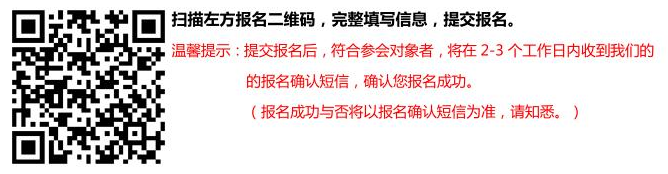 扫描左方报名二维码，完整填写信息，提交报名。

温馨提示：提交报名后，符合参会对象者，将在 2-3 个工作日内收到我们的的报名确认短信，确认您报名成功。

（报名成功与否将以报名确认短信为准，请知悉。）